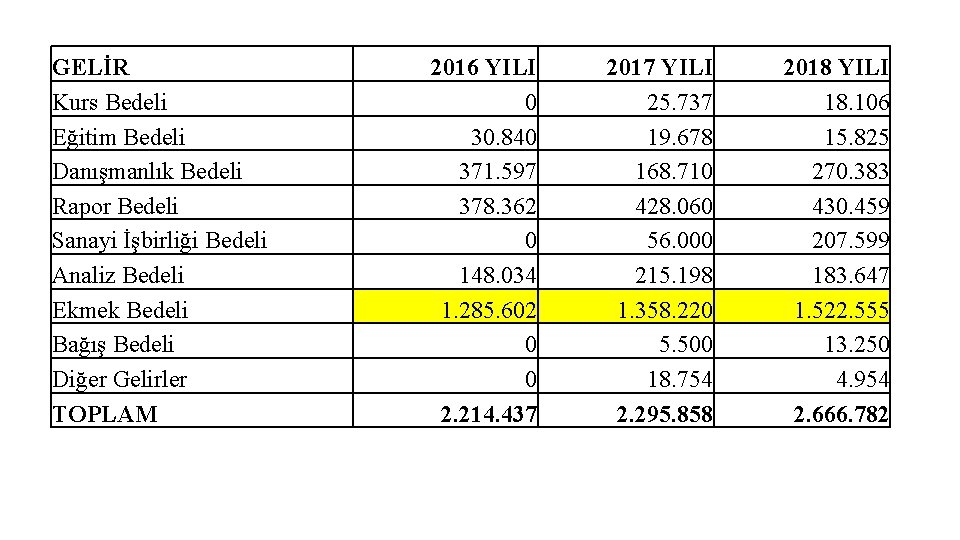 | GELİR | 2016 YILI | 2017 YILI | 2018 YILI |
|---|---|---|---|
| Kurs Bedeli | 0 | 25.737 | 18.106 |
| Eğitim Bedeli | 30.840 | 19.678 | 15.825 |
| Danışmanlık Bedeli | 371.597 | 168.710 | 270.383 |
| Rapor Bedeli | 378.362 | 428.060 | 430.459 |
| Sanayi İşbirliği Bedeli | 0 | 56.000 | 207.599 |
| Analiz Bedeli | 148.034 | 215.198 | 183.647 |
| Ekmek Bedeli | 1.285.602 | 1.358.220 | 1.522.555 |
| Bağış Bedeli | 0 | 5.500 | 13.250 |
| Diğer Gelirler | 0 | 18.754 | 4.954 |
| TOPLAM | 2.214.437 | 2.295.858 | 2.666.782 |